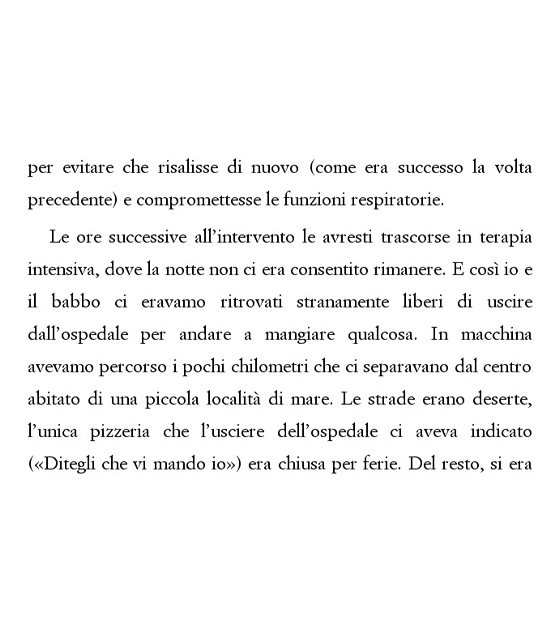 per evitare che risalisse di nuovo (come era successo la volta precedente) e compromettesse le funzioni respiratorie.

Le ore successive all'intervento le avresti trascorse in terapia intensiva, dove la notte non ci era consentito rimanere. E così io e il babbo ci eravamo ritrovati stranamente liberi di uscire dall'ospedale per andare a mangiare qualcosa. In macchina avevamo percorso i pochi chilometri che ci separavano dal centro abitato di una piccola località di mare. Le strade erano deserte, l'unica pizzeria che l'usciere dell'ospedale ci aveva indicato («Ditegli che vi mando io») era chiusa per ferie. Del resto, si era